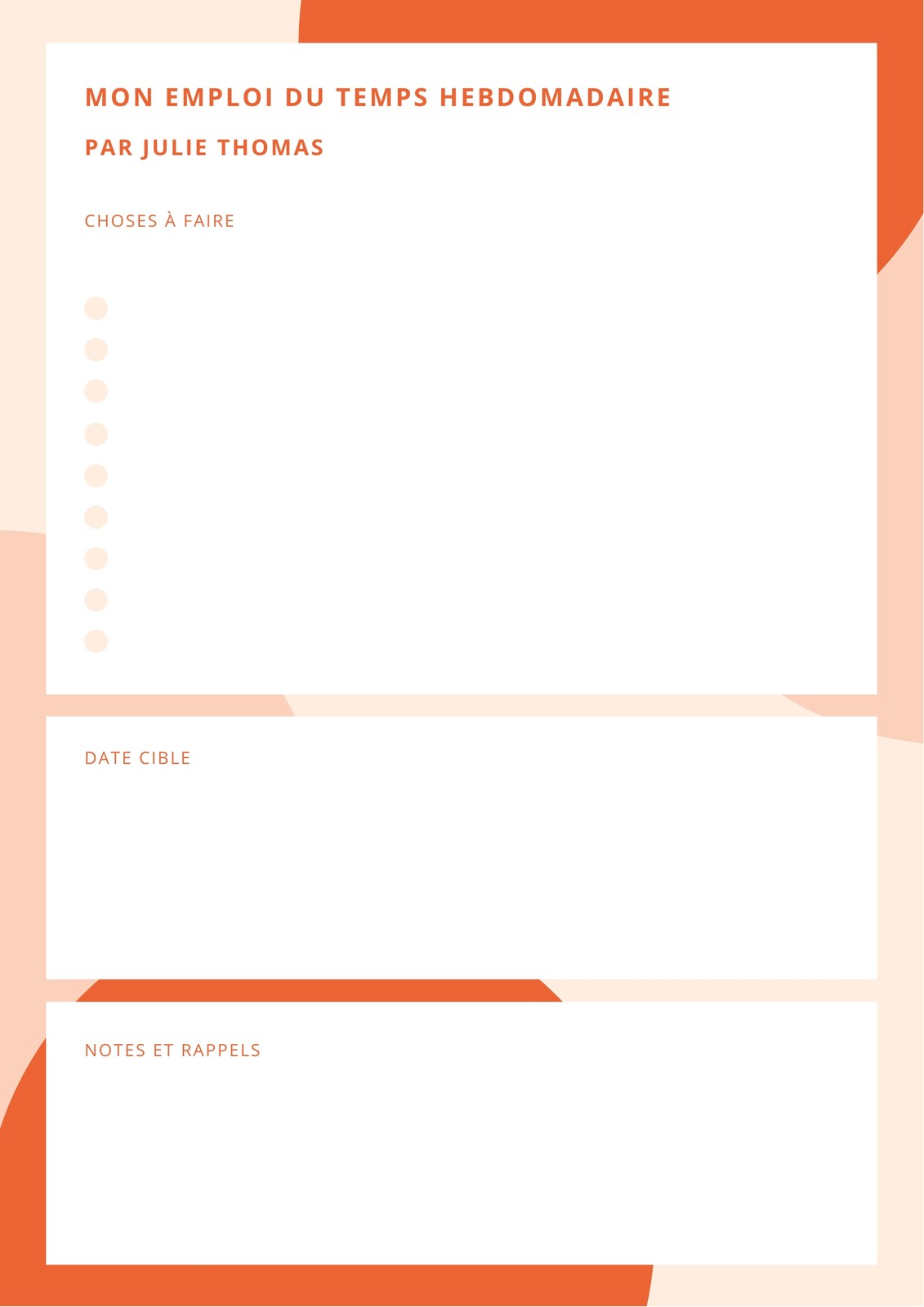 MON EMPLOI DU TEMPS HEBDOMADAIRE

PAR JULIE THOMAS

CHOSES À FAIRE

DATE CIBLE

NOTES ET RAPPELS